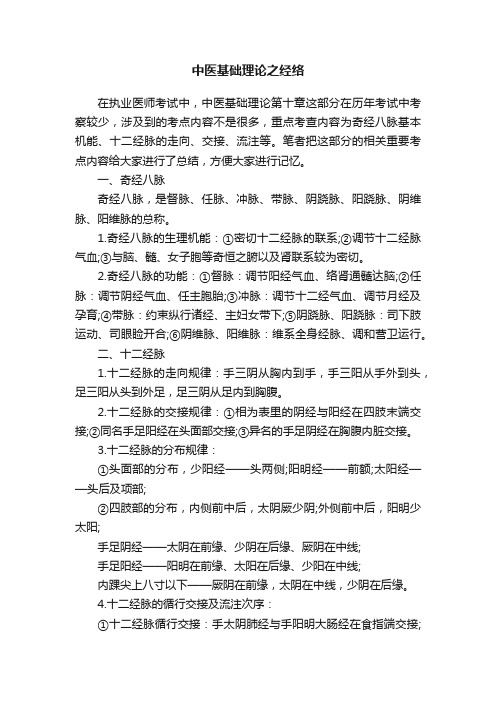 中医基础理论之经络

在执业医师考试中，中医基础理论第十章这部分在历年考试中考察较少，涉及到的考点内容不是很多，重点考查内容为奇经八脉基本机能、十二经脉的走向、交接、流注等。笔者把这部分的相关重要考点内容给大家进行了总结，方便大家进行记忆。

一、奇经八脉

奇经八脉，是督脉、任脉、冲脉、带脉、阴跷脉、阳跷脉、阴维脉、阳维脉的总称。

1.奇经八脉的生理机能：①密切十二经脉的联系;②调节十二经脉气血;③与脑、髓、女子胞等奇恒之腑以及肾联系较为密切。

2.奇经八脉的功能：①督脉：调节阳经气血、络肾通髓达脑;②任脉：调节阴经气血、任主胞胎;③冲脉：调节十二经气血、调节月经及孕育;④带脉：约束纵行诸经、主妇女带下;⑤阴跷脉、阳跷脉：司下肢运动、司眼睑开合;⑥阴维脉、阳维脉：维系全身经脉、调和营卫运行。

二、十二经脉

1.十二经脉的走向规律：手三阴从胸内到手，手三阳从手外到头，足三阳从头到外足，足三阴从足内到胸腹。

2.十二经脉的交接规律：①相为表里的阴经与阳经在四肢末端交接;②同名手足阳经在头面部交接;③异名的手足阴经在胸腹内脏交接。

3.十二经脉的分布规律：

①头面部的分布，少阳经——头两侧;阳明经——前额;太阳经——头后及项部;

②四肢部的分布，内侧前中后，太阴厥少阴;外侧前中后，阳明少太阳;

手足阴经——太阴在前缘、少阴在后缘、厥阴在中线;

手足阳经——阳明在前缘、太阳在后缘、少阳在中线;

内踝尖上八寸以下——厥阴在前缘，太阴在中线，少阴在后缘。

4.十二经脉的循行交接及流注次序：

①十二经脉循行交接：手太阴肺经与手阳明大肠经在食指端交接;